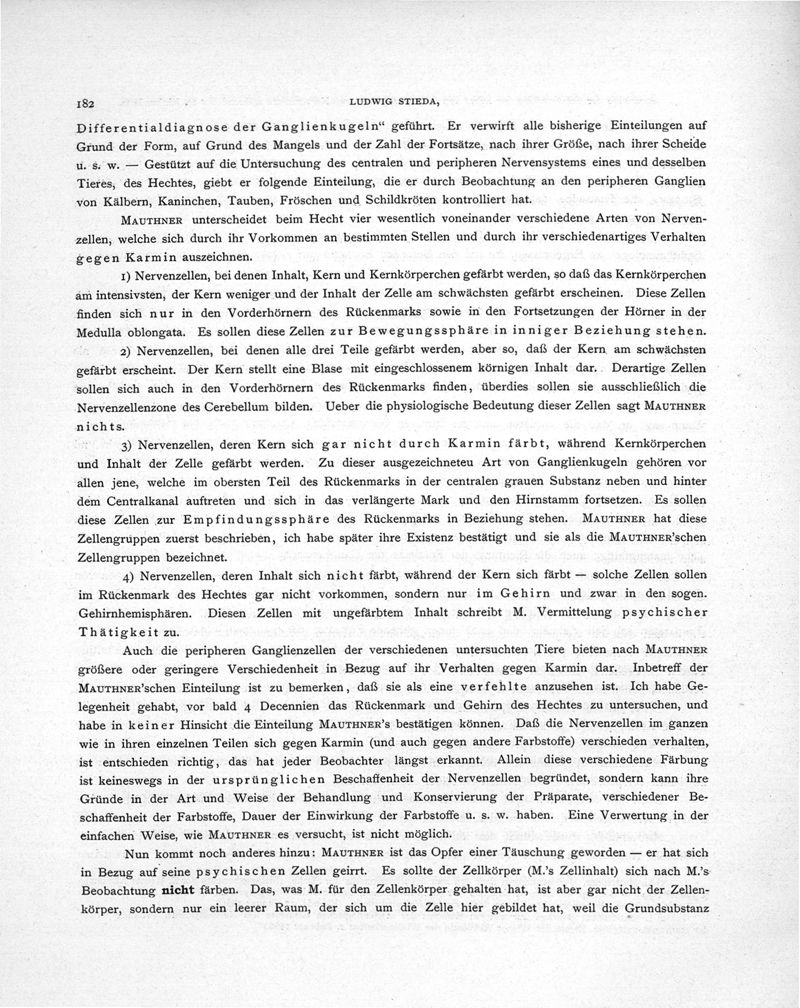 182 LUDWIG STIEDA,

Differentialdiagnose der Ganglienkugeln“ geführt. Er verwirft alle bisherige Einteilungen auf Grund der Form, auf Grund des Mangels und der Zahl der Fortsätze, nach ihrer Größe, nach ihrer Scheide u. s. w. — Gestützt auf die Untersuchung des centralen und peripheren Nervensystems eines und desselben Tieres, des Hechtes, giebt er folgende Einteilung, die er durch Beobachtung an den peripheren Ganglien von Kälbern, Kaninchen, Tauben, Fröschen und Schildkröten kontrolliert hat.

MAUTHNER unterscheidet beim Hecht vier wesentlich voneinander verschiedene Arten von Nervenzellen, welche sich durch ihr Vorkommen an bestimmten Stellen und durch ihr verschiedenartiges Verhalten gegen Karmin auszeichnen.

1) Nervenzellen, bei denen Inhalt, Kern und Kernkörperchen gefärbt werden, so daß das Kernkörperchen am intensivsten, der Kern weniger und der Inhalt der Zelle am schwächsten gefärbt erscheinen. Diese Zellen finden sich nur in den Vorderhörnern des Rückenmarks sowie in den Fortsetzungen der Hörner in der Medulla oblongata. Es sollen diese Zellen zur Bewegungssphäre in inniger Beziehung stehen.

2) Nervenzellen, bei denen alle drei Teile gefärbt werden, aber so, daß der Kern am schwächsten gefärbt erscheint. Der Kern stellt eine Blase mit eingeschlossenem körnigen Inhalt dar. Derartige Zellen sollen sich auch in den Vorderhörnern des Rückenmarks finden, überdies sollen sie ausschließlich die Nervenzellenzone des Cerebellum bilden. Ueber die physiologische Bedeutung dieser Zellen sagt MAUTHNER nichts.

3) Nervenzellen, deren Kern sich gar nicht durch Karmin färbt, während Kernkörperchen und Inhalt der Zelle gefärbt werden. Zu dieser ausgezeichneteu Art von Ganglienkugeln gehören vor allen jene, welche im obersten Teil des Rückenmarks in der centralen grauen Substanz neben und hinter dem Centralkanal auftreten und sich in das verlängerte Mark und den Hirnstamm fortsetzen. Es sollen diese Zellen zur Empfindungssphäre des Rückenmarks in Beziehung stehen. MAUTHNER hat diese Zellengruppen zuerst beschrieben, ich habe später ihre Existenz bestätigt und sie als die MAUTHNER'schen Zellengruppen bezeichnet.

4) Nervenzellen, deren Inhalt sich nicht färbt, während der Kern sich färbt — solche Zellen sollen im Rückenmark des Hechtes gar nicht vorkommen, sondern nur im Gehirn und zwar in den sogen. Gehirnhemisphären. Diesen Zellen mit ungefärbtem Inhalt schreibt M. Vermittelung psychischer Thätigkeit zu.

Auch die peripheren Ganglienzellen der verschiedenen untersuchten Tiere bieten nach MAUTHNER größere oder geringere Verschiedenheit in Bezug auf ihr Verhalten gegen Karmin dar. Inbetreff der MAUTHNER'schen Einteilung ist zu bemerken, daß sie als eine verfehlte anzusehen ist. Ich habe Gelegenheit gehabt, vor bald 4 Decennien das Rückenmark und Gehirn des Hechtes zu untersuchen, und habe in keiner Hinsicht die Einteilung MAUTHNER's bestätigen können. Daß die Nervenzellen im ganzen wie in ihren einzelnen Teilen sich gegen Karmin (und auch gegen andere Farbstoffe) verschieden verhalten, ist entschieden richtig, das hat jeder Beobachter längst erkannt. Allein diese verschiedene Färbung ist keineswegs in der ursprünglichen Beschaffenheit der Nervenzellen begründet, sondern kann ihre Gründe in der Art und Weise der Behandlung und Konservierung der Präparate, verschiedener Beschaffenheit der Farbstoffe, Dauer der Einwirkung der Farbstoffe u. s. w. haben. Eine Verwertung in der einfachen Weise, wie MAUTHNER es versucht, ist nicht möglich.

Nun kommt noch anderes hinzu: MAUTHNER ist das Opfer einer Täuschung geworden — er hat sich in Bezug auf seine psychischen Zellen geirrt. Es sollte der Zellkörper (M.'s Zellinhalt) sich nach M.'s Beobachtung nicht färben. Das, was M. für den Zellenkörper gehalten hat, ist aber gar nicht der Zellenkörper, sondern nur ein leerer Raum, der sich um die Zelle hier gebildet hat, weil die Grundsubstanz